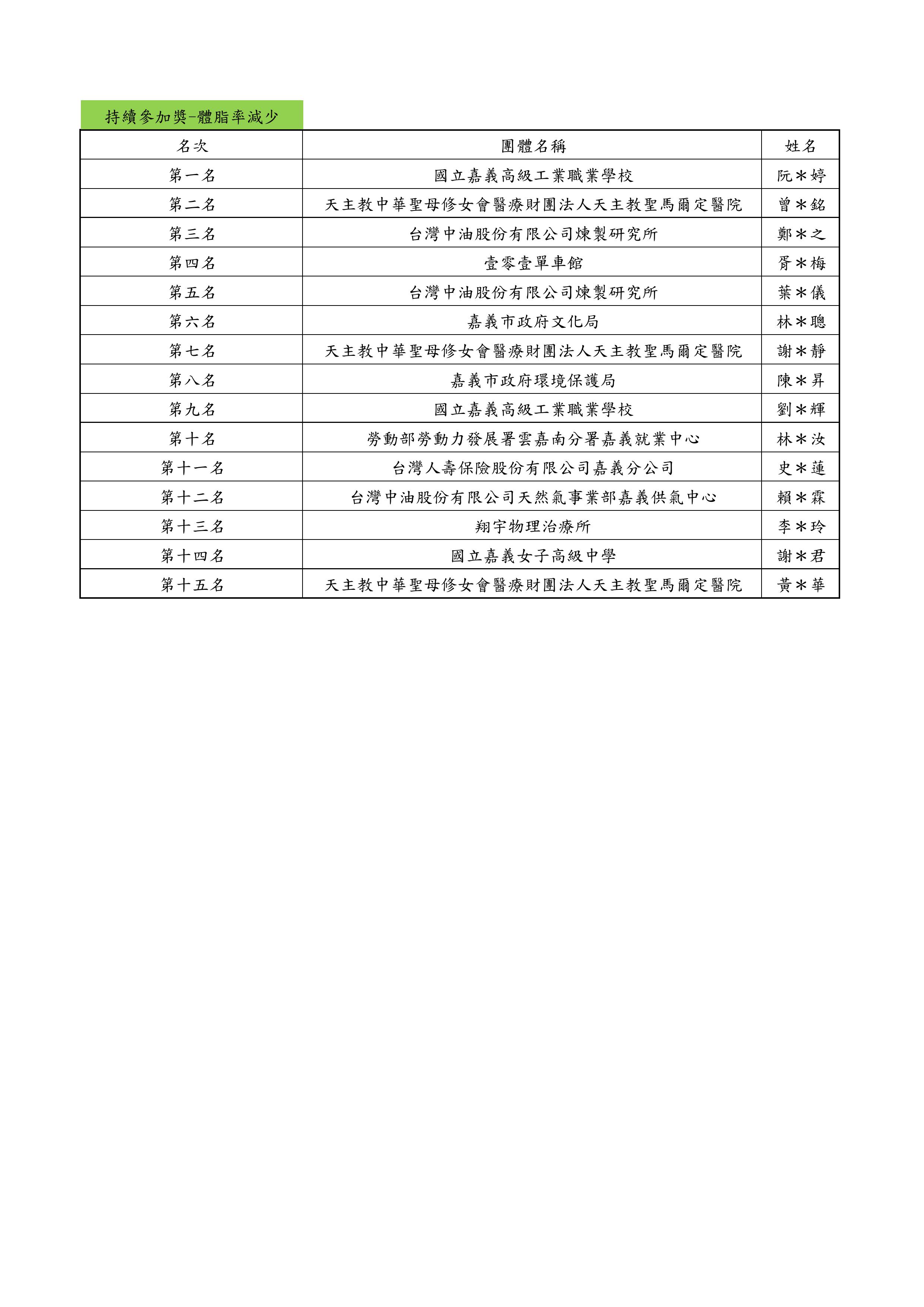 持續參加獎-體脂率減少

| 名次 | 團體名稱 | 姓名 |
|---|---|---|
| 第一名 | 國立嘉義高級工業職業學校 | 阮＊婷 |
| 第二名 | 天主教中華聖母修女會醫療財團法人天主教聖馬爾定醫院 | 曾＊銘 |
| 第三名 | 台灣中油股份有限公司煉製研究所 | 鄭＊之 |
| 第四名 | 壹零壹單車館 | 胥＊梅 |
| 第五名 | 台灣中油股份有限公司煉製研究所 | 葉＊儀 |
| 第六名 | 嘉義市政府文化局 | 林＊聰 |
| 第七名 | 天主教中華聖母修女會醫療財團法人天主教聖馬爾定醫院 | 謝＊靜 |
| 第八名 | 嘉義市政府環境保護局 | 陳＊昇 |
| 第九名 | 國立嘉義高級工業職業學校 | 劉＊輝 |
| 第十名 | 勞動部勞動力發展署雲嘉南分署嘉義就業中心 | 林＊汝 |
| 第十一名 | 台灣人壽保險股份有限公司嘉義分公司 | 史＊蓮 |
| 第十二名 | 台灣中油股份有限公司天然氣事業部嘉義供氣中心 | 賴＊霖 |
| 第十三名 | 翔宇物理治療所 | 李＊玲 |
| 第十四名 | 國立嘉義女子高級中學 | 謝＊君 |
| 第十五名 | 天主教中華聖母修女會醫療財團法人天主教聖馬爾定醫院 | 黃＊華 |